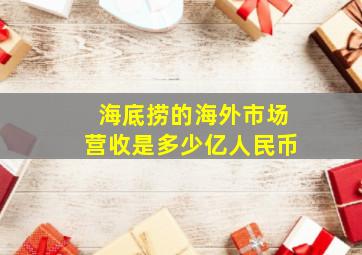 海底捞的海外市场
营收是多少亿人民币